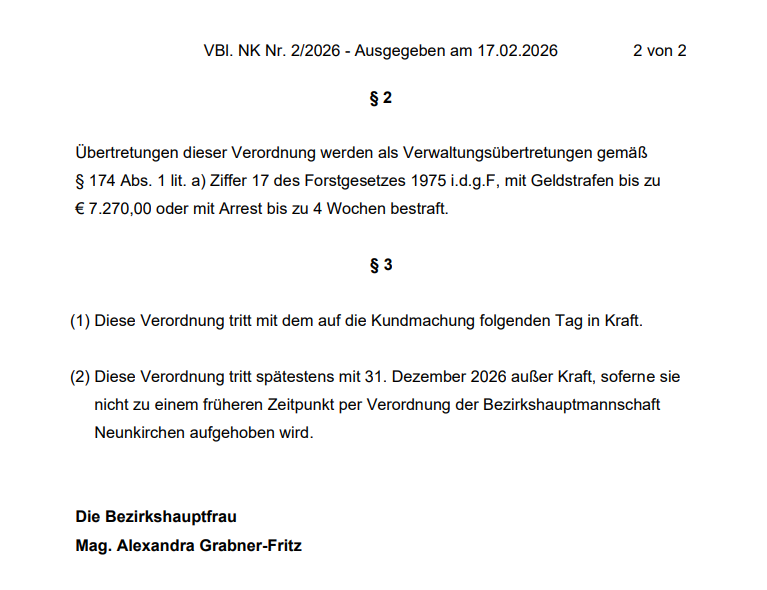 VBl. NK Nr. 2/2026 - Ausgegeben am 17.02.2026 2 von 2

§ 2

Übertretungen dieser Verordnung werden als Verwaltungsübertretungen gemäß § 174 Abs. 1 lit. a) Ziffer 17 des Forstgesetzes 1975 i.d.g.F, mit Geldstrafen bis zu € 7.270,00 oder mit Arrest bis zu 4 Wochen bestraft.

§ 3

(1) Diese Verordnung tritt mit dem auf die Kundmachung folgenden Tag in Kraft.

(2) Diese Verordnung tritt spätestens mit 31. Dezember 2026 außer Kraft, soferne sie nicht zu einem früheren Zeitpunkt per Verordnung der Bezirkshauptmannschaft Neunkirchen aufgehoben wird.

Die Bezirkshauptfrau
Mag. Alexandra Grabner-Fritz